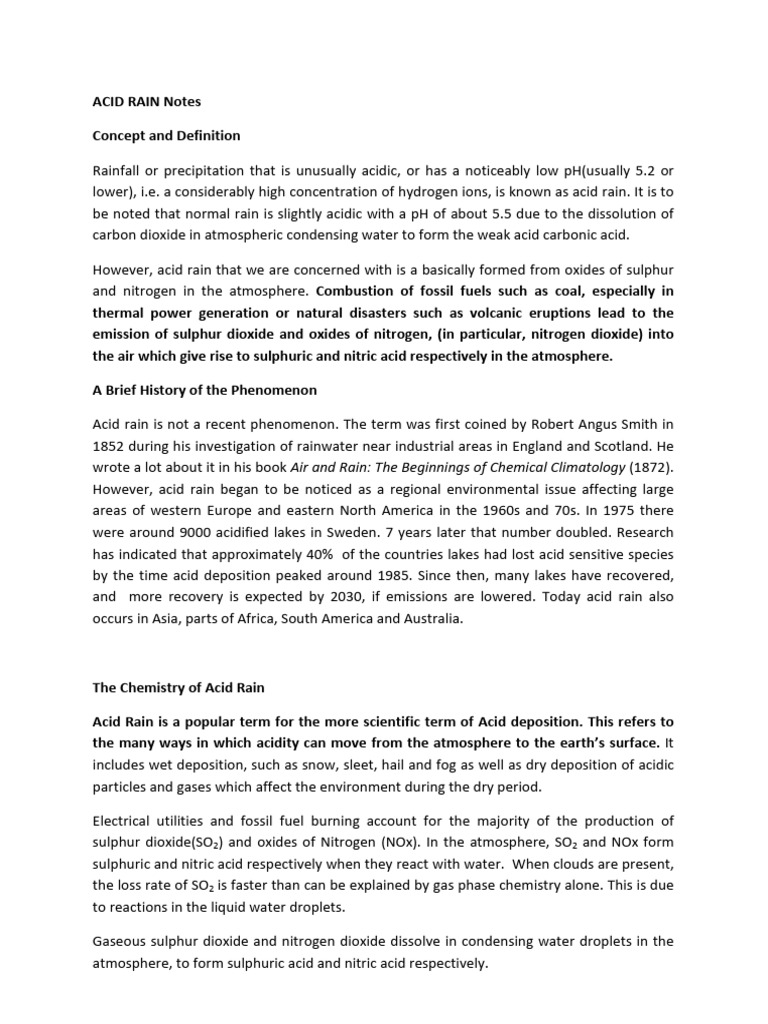 ACID RAIN Notes

Concept and Definition

Rainfall or precipitation that is unusually acidic, or has a noticeably low pH(usually 5.2 or lower), i.e. a considerably high concentration of hydrogen ions, is known as acid rain. It is to be noted that normal rain is slightly acidic with a pH of about 5.5 due to the dissolution of carbon dioxide in atmospheric condensing water to form the weak acid carbonic acid.

However, acid rain that we are concerned with is a basically formed from oxides of sulphur and nitrogen in the atmosphere. Combustion of fossil fuels such as coal, especially in thermal power generation or natural disasters such as volcanic eruptions lead to the emission of sulphur dioxide and oxides of nitrogen, (in particular, nitrogen dioxide) into the air which give rise to sulphuric and nitric acid respectively in the atmosphere.

A Brief History of the Phenomenon

Acid rain is not a recent phenomenon. The term was first coined by Robert Angus Smith in 1852 during his investigation of rainwater near industrial areas in England and Scotland. He wrote a lot about it in his book Air and Rain: The Beginnings of Chemical Climatology (1872). However, acid rain began to be noticed as a regional environmental issue affecting large areas of western Europe and eastern North America in the 1960s and 70s. In 1975 there were around 9000 acidified lakes in Sweden. 7 years later that number doubled. Research has indicated that approximately 40% of the countries lakes had lost acid sensitive species by the time acid deposition peaked around 1985. Since then, many lakes have recovered, and more recovery is expected by 2030, if emissions are lowered. Today acid rain also occurs in Asia, parts of Africa, South America and Australia.

The Chemistry of Acid Rain

Acid Rain is a popular term for the more scientific term of Acid deposition. This refers to the many ways in which acidity can move from the atmosphere to the earth's surface. It includes wet deposition, such as snow, sleet, hail and fog as well as dry deposition of acidic particles and gases which affect the environment during the dry period.

Electrical utilities and fossil fuel burning account for the majority of the production of sulphur dioxide($SO_2$) and oxides of Nitrogen (NOx). In the atmosphere, $SO_2$ and NOx form sulphuric and nitric acid respectively when they react with water. When clouds are present, the loss rate of $SO_2$ is faster than can be explained by gas phase chemistry alone. This is due to reactions in the liquid water droplets.

Gaseous sulphur dioxide and nitrogen dioxide dissolve in condensing water droplets in the atmosphere, to form sulphuric acid and nitric acid respectively.